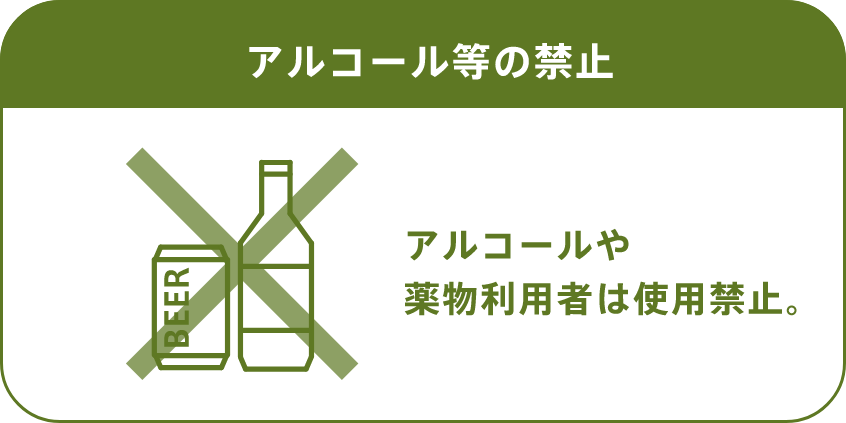 アルコール等の禁止

BEER

アルコールや
薬物利用者は使用禁止。